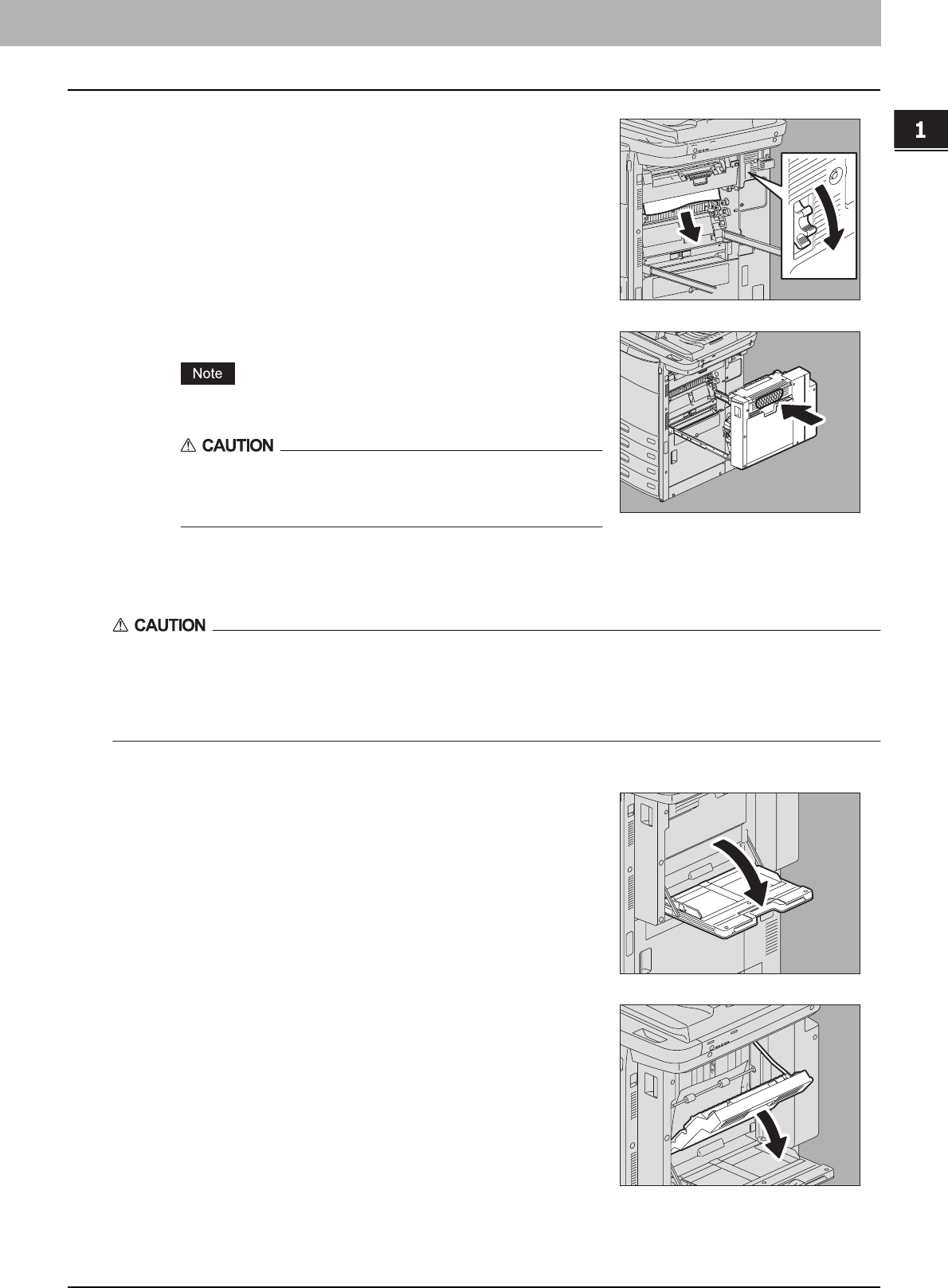 1

Note

⚠ CAUTION

⚠ CAUTION